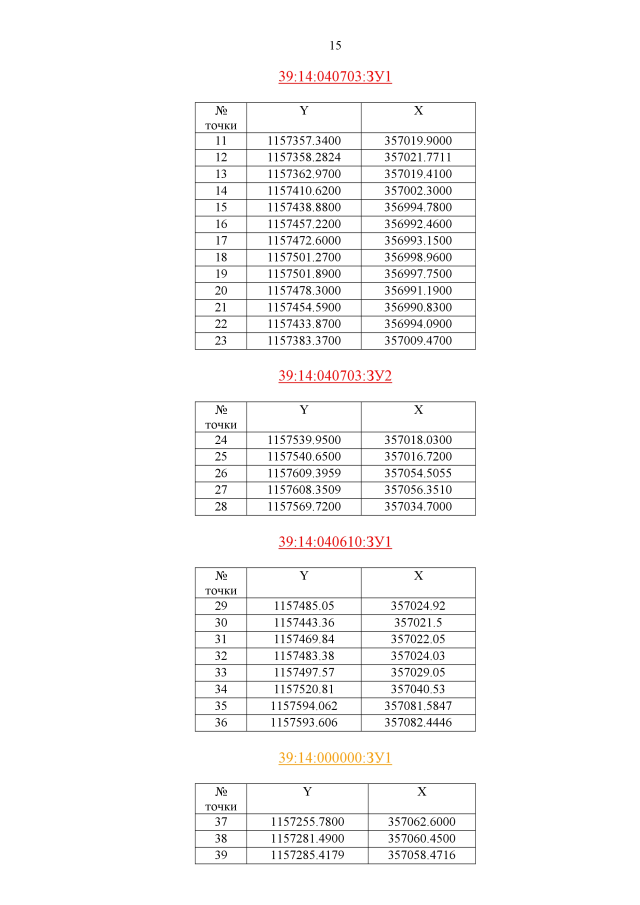 15

39:14:040703:ЗУ1

| № точки | Y | X |
|---|---|---|
| 11 | 1157357.3400 | 357019.9000 |
| 12 | 1157358.2824 | 357021.7711 |
| 13 | 1157362.9700 | 357019.4100 |
| 14 | 1157410.6200 | 357002.3000 |
| 15 | 1157438.8800 | 356994.7800 |
| 16 | 1157457.2200 | 356992.4600 |
| 17 | 1157472.6000 | 356993.1500 |
| 18 | 1157501.2700 | 356998.9600 |
| 19 | 1157501.8900 | 356997.7500 |
| 20 | 1157478.3000 | 356991.1900 |
| 21 | 1157454.5900 | 356990.8300 |
| 22 | 1157433.8700 | 356994.0900 |
| 23 | 1157383.3700 | 357009.4700 |

39:14:040703:ЗУ2

| № точки | Y | X |
|---|---|---|
| 24 | 1157539.9500 | 357018.0300 |
| 25 | 1157540.6500 | 357016.7200 |
| 26 | 1157609.3959 | 357054.5055 |
| 27 | 1157608.3509 | 357056.3510 |
| 28 | 1157569.7200 | 357034.7000 |

39:14:040610:ЗУ1

| № точки | Y | X |
|---|---|---|
| 29 | 1157485.05 | 357024.92 |
| 30 | 1157443.36 | 357021.5 |
| 31 | 1157469.84 | 357022.05 |
| 32 | 1157483.38 | 357024.03 |
| 33 | 1157497.57 | 357029.05 |
| 34 | 1157520.81 | 357040.53 |
| 35 | 1157594.062 | 357081.5847 |
| 36 | 1157593.606 | 357082.4446 |

39:14:000000:ЗУ1

| № точки | Y | X |
|---|---|---|
| 37 | 1157255.7800 | 357062.6000 |
| 38 | 1157281.4900 | 357060.4500 |
| 39 | 1157285.4179 | 357058.4716 |